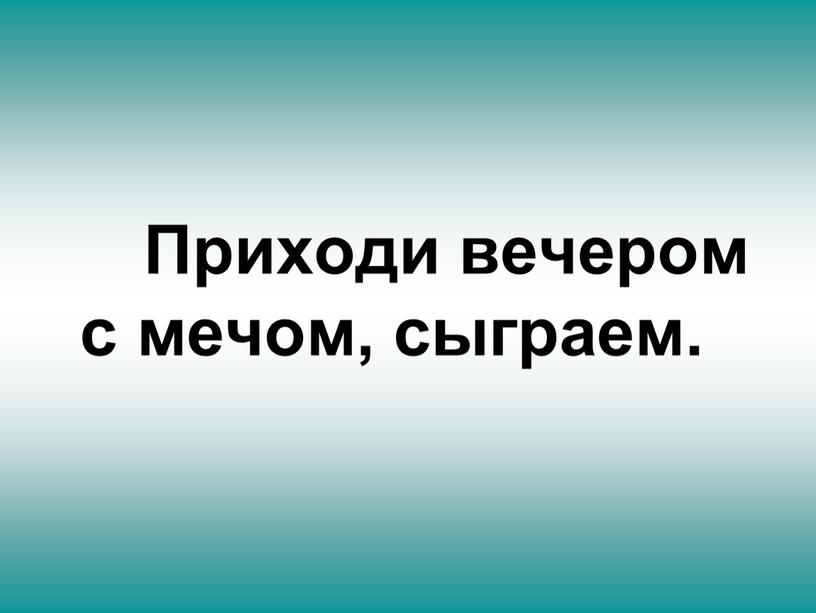 Приходи вечером с мечом, сыграем.